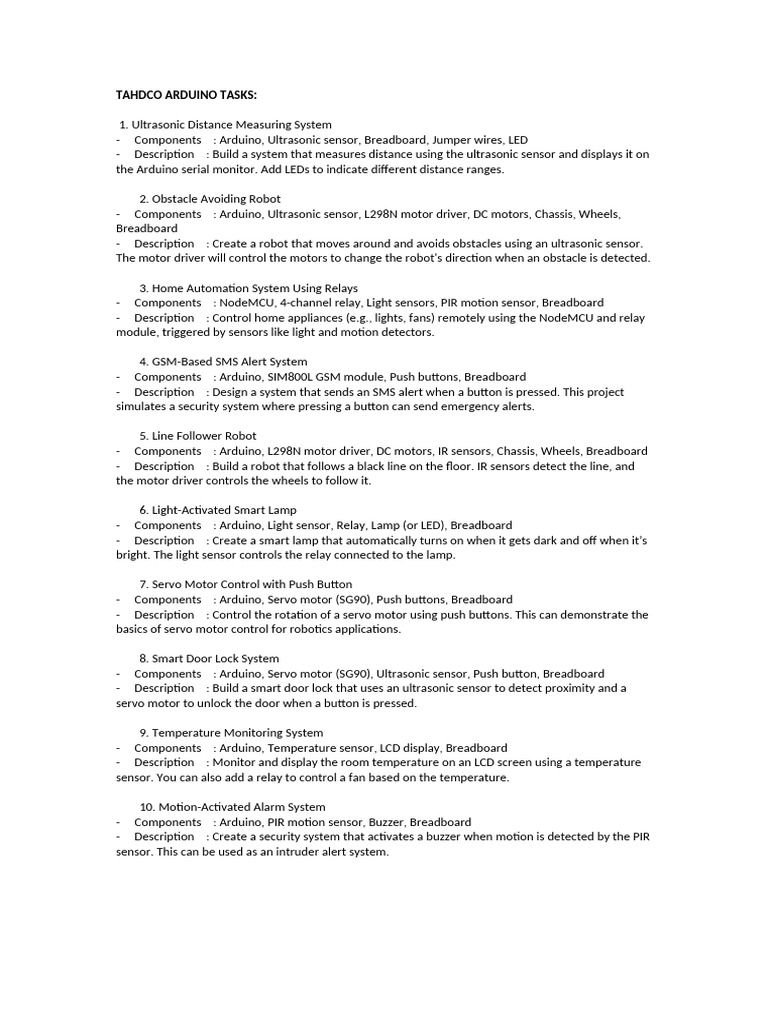 TAHDCO ARDUINO TASKS:

1. Ultrasonic Distance Measuring System
- Components : Arduino, Ultrasonic sensor, Breadboard, Jumper wires, LED
- Description : Build a system that measures distance using the ultrasonic sensor and displays it on the Arduino serial monitor. Add LEDs to indicate different distance ranges.

2. Obstacle Avoiding Robot
- Components : Arduino, Ultrasonic sensor, L298N motor driver, DC motors, Chassis, Wheels, Breadboard
- Description : Create a robot that moves around and avoids obstacles using an ultrasonic sensor. The motor driver will control the motors to change the robot's direction when an obstacle is detected.

3. Home Automation System Using Relays
- Components : NodeMCU, 4-channel relay, Light sensors, PIR motion sensor, Breadboard
- Description : Control home appliances (e.g., lights, fans) remotely using the NodeMCU and relay module, triggered by sensors like light and motion detectors.

4. GSM-Based SMS Alert System
- Components : Arduino, SIM800L GSM module, Push buttons, Breadboard
- Description : Design a system that sends an SMS alert when a button is pressed. This project simulates a security system where pressing a button can send emergency alerts.

5. Line Follower Robot
- Components : Arduino, L298N motor driver, DC motors, IR sensors, Chassis, Wheels, Breadboard
- Description : Build a robot that follows a black line on the floor. IR sensors detect the line, and the motor driver controls the wheels to follow it.

6. Light-Activated Smart Lamp
- Components : Arduino, Light sensor, Relay, Lamp (or LED), Breadboard
- Description : Create a smart lamp that automatically turns on when it gets dark and off when it's bright. The light sensor controls the relay connected to the lamp.

7. Servo Motor Control with Push Button
- Components : Arduino, Servo motor (SG90), Push buttons, Breadboard
- Description : Control the rotation of a servo motor using push buttons. This can demonstrate the basics of servo motor control for robotics applications.

8. Smart Door Lock System
- Components : Arduino, Servo motor (SG90), Ultrasonic sensor, Push button, Breadboard
- Description : Build a smart door lock that uses an ultrasonic sensor to detect proximity and a servo motor to unlock the door when a button is pressed.

9. Temperature Monitoring System
- Components : Arduino, Temperature sensor, LCD display, Breadboard
- Description : Monitor and display the room temperature on an LCD screen using a temperature sensor. You can also add a relay to control a fan based on the temperature.

10. Motion-Activated Alarm System
- Components : Arduino, PIR motion sensor, Buzzer, Breadboard
- Description : Create a security system that activates a buzzer when motion is detected by the PIR sensor. This can be used as an intruder alert system.